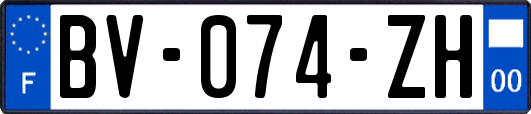 F

BV-074-ZH

00